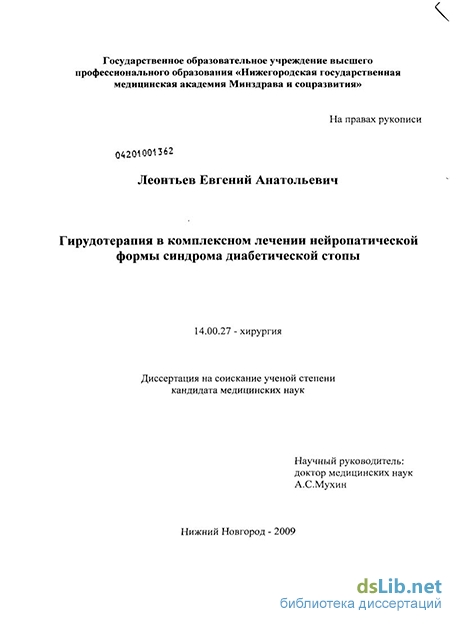 Государственное образовательное учреждение высшего профессионального образования «Нижегородская государственная медицинская академия Минздрава и соцразвития»

На правах рукописи

04201001362

Леонтьев Евгений Анатольевич

Гирудотерапия в комплексном лечении нейропатической формы синдрома диабетической стопы

14.00.27 - хирургия

Диссертация на соискание ученой степени кандидата медицинских наук

Научный руководитель:
доктор медицинских наук
А.С.Мухин

Нижний Новгород - 2009

dsLib.net
библиотека диссертаций